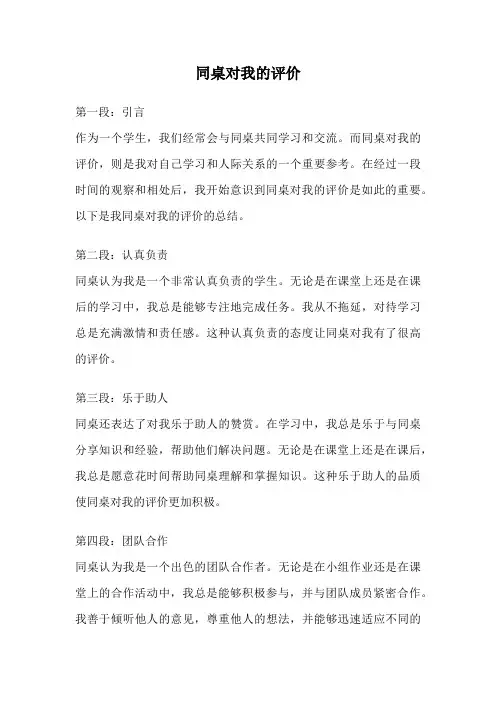 同桌对我的评价

第一段：引言

作为一个学生，我们经常会与同桌共同学习和交流。而同桌对我的评价，则是我对自己学习和人际关系的一个重要参考。在经过一段时间的观察和相处后，我开始意识到同桌对我的评价是如此的重要。以下是我同桌对我的评价的总结。

第二段：认真负责

同桌认为我是一个非常认真负责的学生。无论是在课堂上还是在课后的学习中，我总是能够专注地完成任务。我从不拖延，对待学习总是充满激情和责任感。这种认真负责的态度让同桌对我有了很高的评价。

第三段：乐于助人

同桌还表达了对我乐于助人的赞赏。在学习中，我总是乐于与同桌分享知识和经验，帮助他们解决问题。无论是在课堂上还是在课后，我总是愿意花时间帮助同桌理解和掌握知识。这种乐于助人的品质使同桌对我的评价更加积极。

第四段：团队合作

同桌认为我是一个出色的团队合作者。无论是在小组作业还是在课堂上的合作活动中，我总是能够积极参与，并与团队成员紧密合作。我善于倾听他人的意见，尊重他人的想法，并能够迅速适应不同的